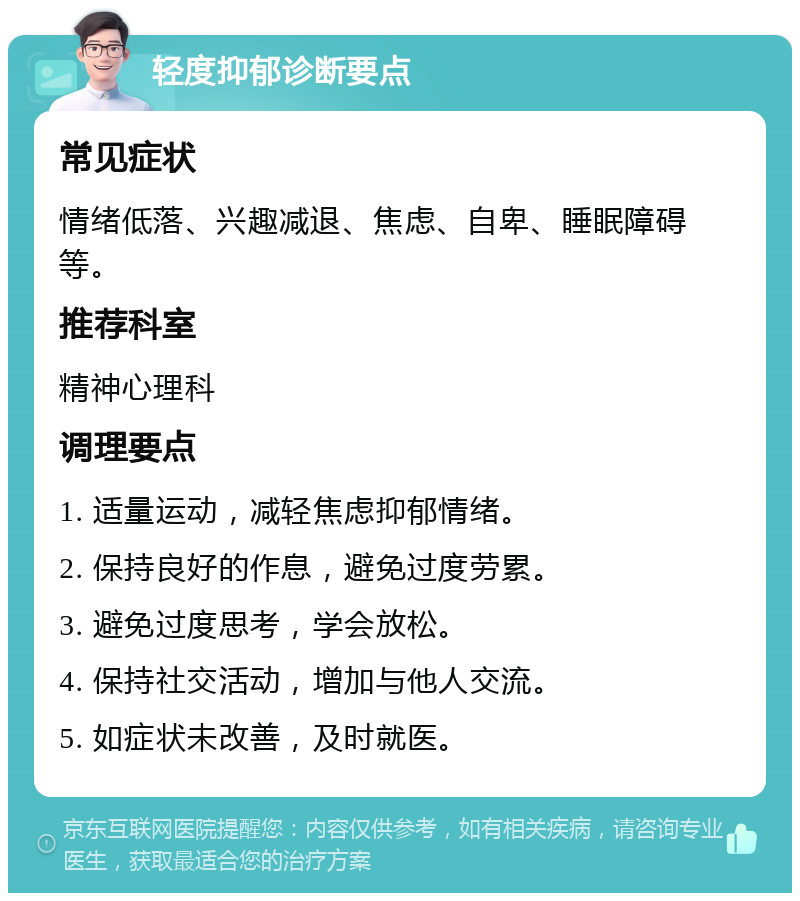 轻度抑郁诊断要点

常见症状

情绪低落、兴趣减退、焦虑、自卑、睡眠障碍等。

推荐科室

精神心理科

调理要点

1. 适量运动，减轻焦虑抑郁情绪。

2. 保持良好的作息，避免过度劳累。

3. 避免过度思考，学会放松。

4. 保持社交活动，增加与他人交流。

5. 如症状未改善，及时就医。

京东互联网医院提醒您：内容仅供参考，如有相关疾病，请咨询专业医生，获取最适合您的治疗方案